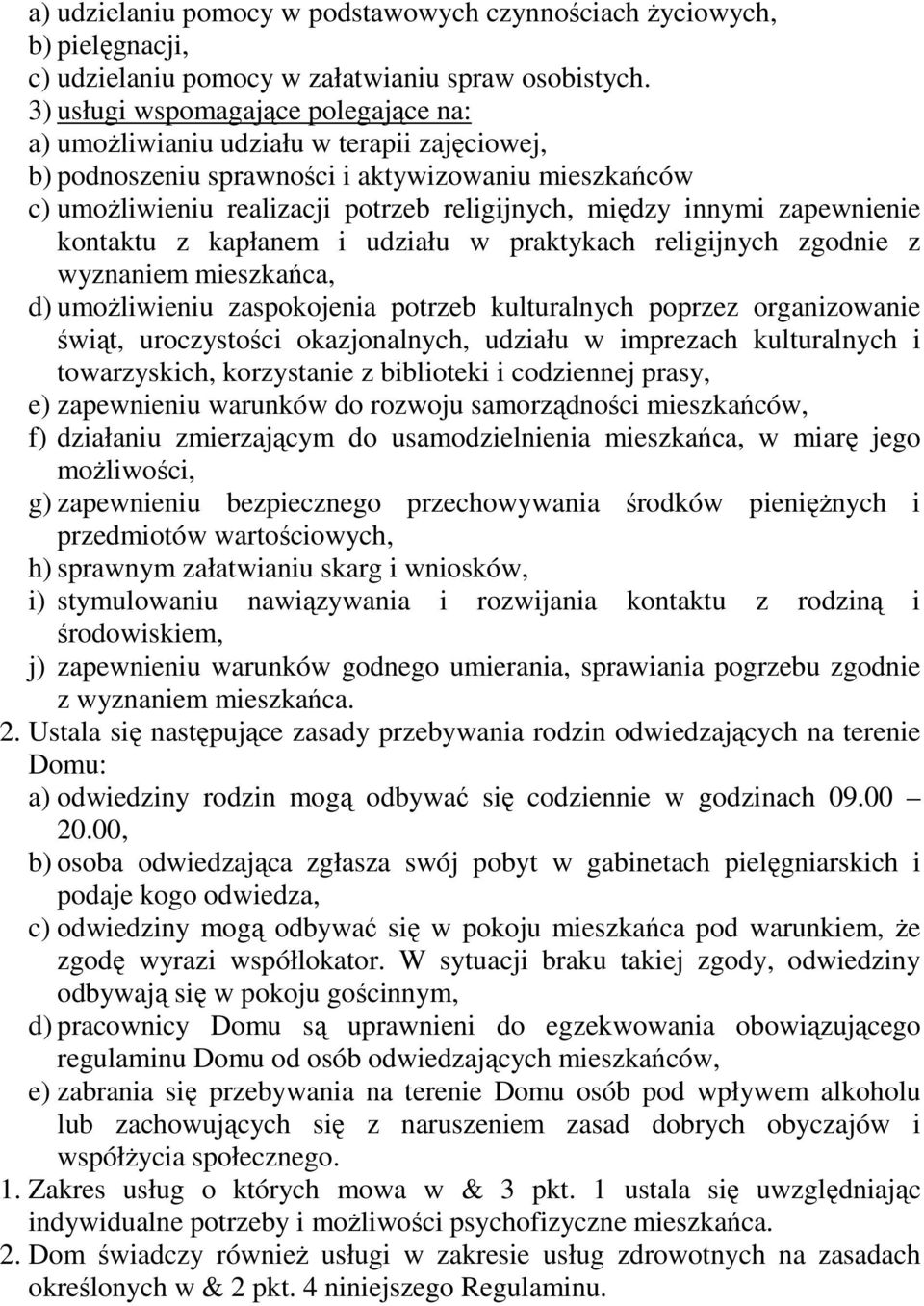 a) udzielaniu pomocy w podstawowych czynnościach życiowych,
b) pielęgnacji,
c) udzielaniu pomocy w załatwianiu spraw osobistych.
3) usługi wspomagające polegające na:
a) umożliwianiu udziału w terapii zajęciowej,
b) podnoszeniu sprawności i aktywizowaniu mieszkańców
c) umożliwieniu realizacji potrzeb religijnych, między innymi zapewnienie kontaktu z kapłanem i udziału w praktykach religijnych zgodnie z wyznaniem mieszkańca,
d) umożliwieniu zaspokojenia potrzeb kulturalnych poprzez organizowanie świąt, uroczystości okazjonalnych, udziału w imprezach kulturalnych i towarzyskich, korzystanie z biblioteki i codziennej prasy,
e) zapewnieniu warunków do rozwoju samorządności mieszkańców,
f) działaniu zmierzającym do usamodzielnienia mieszkańca, w miarę jego możliwości,
g) zapewnieniu bezpiecznego przechowywania środków pieniężnych i przedmiotów wartościowych,
h) sprawnym załatwianiu skarg i wniosków,
i) stymulowaniu nawiązywania i rozwijania kontaktu z rodziną i środowiskiem,
j) zapewnieniu warunków godnego umierania, sprawiania pogrzebu zgodnie z wyznaniem mieszkańca.
2. Ustala się następujące zasady przebywania rodzin odwiedzających na terenie Domu:
a) odwiedziny rodzin mogą odbywać się codziennie w godzinach 09.00 – 20.00,
b) osoba odwiedzająca zgłasza swój pobyt w gabinetach pielęgniarskich i podaje kogo odwiedza,
c) odwiedziny mogą odbywać się w pokoju mieszkańca pod warunkiem, że zgodę wyrazi współlokator. W sytuacji braku takiej zgody, odwiedziny odbywają się w pokoju gościnnym,
d) pracownicy Domu są uprawnieni do egzekwowania obowiązującego regulaminu Domu od osób odwiedzających mieszkańców,
e) zabrania się przebywania na terenie Domu osób pod wpływem alkoholu lub zachowujących się z naruszeniem zasad dobrych obyczajów i współżycia społecznego.
1. Zakres usług o których mowa w & 3 pkt. 1 ustala się uwzględniając indywidualne potrzeby i możliwości psychofizyczne mieszkańca.
2. Dom świadczy również usługi w zakresie usług zdrowotnych na zasadach określonych w & 2 pkt. 4 niniejszego Regulaminu.